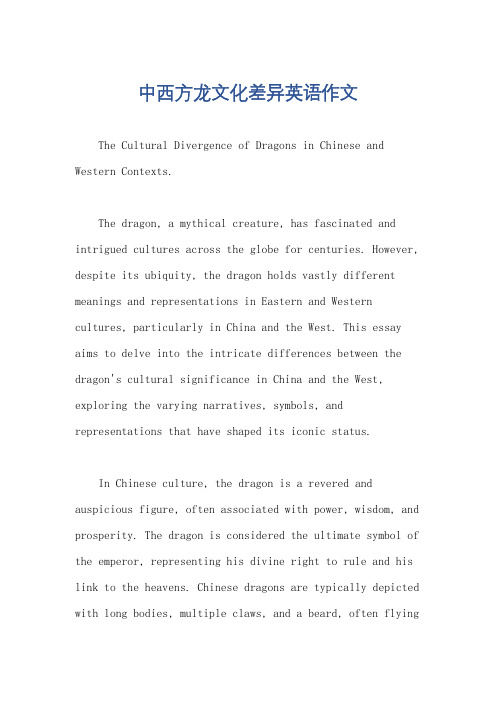 中西方龙文化差异英语作文

The Cultural Divergence of Dragons in Chinese and Western Contexts.

The dragon, a mythical creature, has fascinated and intrigued cultures across the globe for centuries. However, despite its ubiquity, the dragon holds vastly different meanings and representations in Eastern and Western cultures, particularly in China and the West. This essay aims to delve into the intricate differences between the dragon's cultural significance in China and the West, exploring the varying narratives, symbols, and representations that have shaped its iconic status.

In Chinese culture, the dragon is a revered and auspicious figure, often associated with power, wisdom, and prosperity. The dragon is considered the ultimate symbol of the emperor, representing his divine right to rule and his link to the heavens. Chinese dragons are typically depicted with long bodies, multiple claws, and a beard, often flying